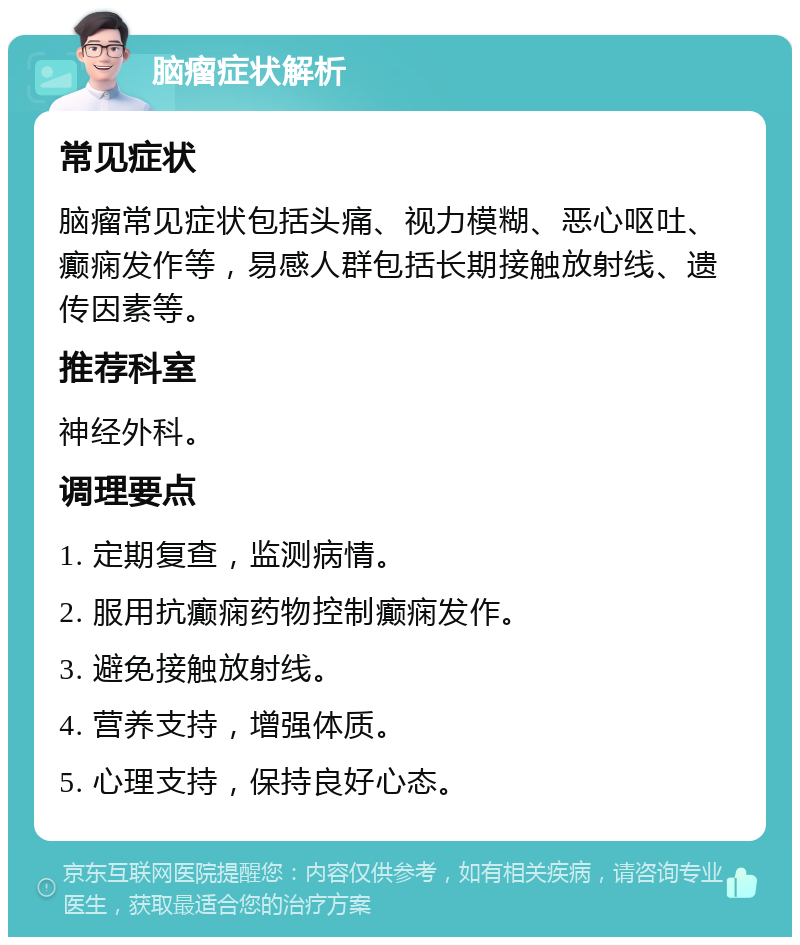 脑瘤症状解析

常见症状

脑瘤常见症状包括头痛、视力模糊、恶心呕吐、癫痫发作等，易感人群包括长期接触放射线、遗传因素等。

推荐科室

神经外科。

调理要点

1. 定期复查，监测病情。

2. 服用抗癫痫药物控制癫痫发作。

3. 避免接触放射线。

4. 营养支持，增强体质。

5. 心理支持，保持良好心态。

京东互联网医院提醒您：内容仅供参考，如有相关疾病，请咨询专业医生，获取最适合您的治疗方案